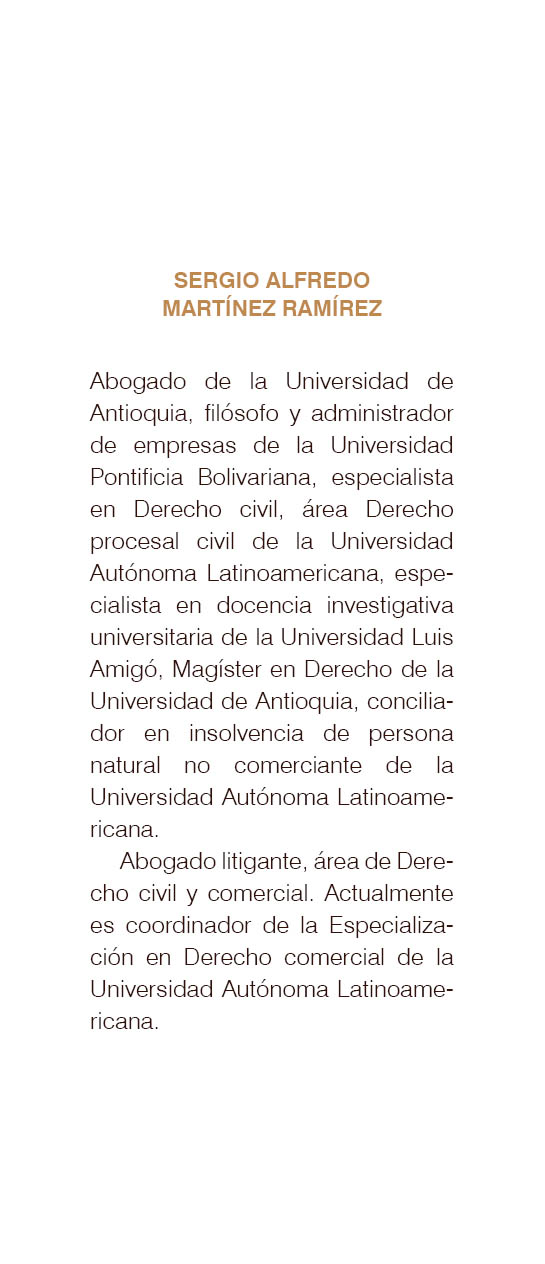 SERGIO ALFREDO MARTÍNEZ RAMÍREZ

Abogado de la Universidad de Antioquia, filósofo y administrador de empresas de la Universidad Pontificia Bolivariana, especialista en Derecho civil, área Derecho procesal civil de la Universidad Autónoma Latinoamericana, especialista en docencia investigativa universitaria de la Universidad Luis Amigó, Magíster en Derecho de la Universidad de Antioquia, conciliador en insolvencia de persona natural no comerciante de la Universidad Autónoma Latinoamericana.

Abogado litigante, área de Derecho civil y comercial. Actualmente es coordinador de la Especialización en Derecho comercial de la Universidad Autónoma Latinoamericana.